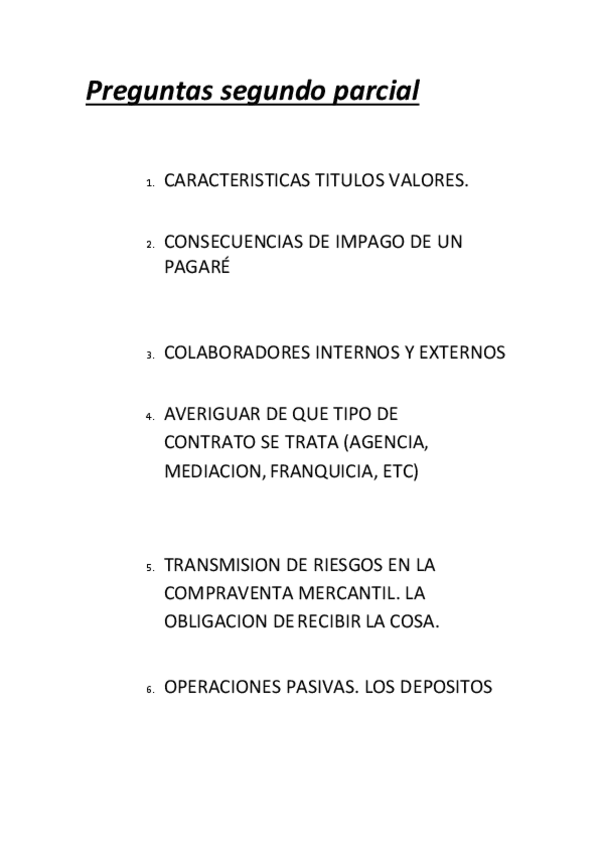 Preguntas segundo parcial

1. CARACTERISTICAS TITULOS VALORES.

2. CONSECUENCIAS DE IMPAGO DE UN PAGARÉ

3. COLABORADORES INTERNOS Y EXTERNOS

4. AVERIGUAR DE QUE TIPO DE CONTRATO SE TRATA (AGENCIA, MEDIACION, FRANQUICIA, ETC)

5. TRANSMISION DE RIESGOS EN LA COMPRAVENTA MERCANTIL. LA OBLIGACION DE RECIBIR LA COSA.

6. OPERACIONES PASIVAS. LOS DEPOSITOS